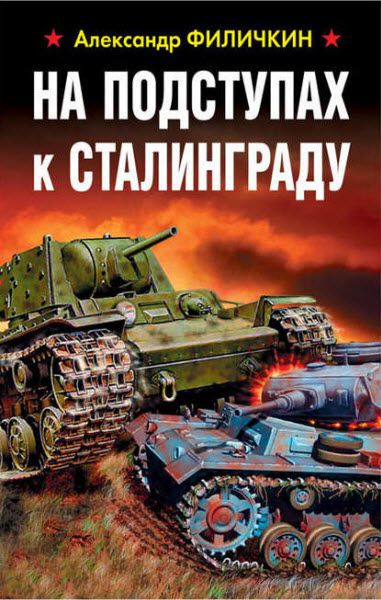 Александр ФИЛИЧКИН

НА ПОДСТУПАХ к СТАЛИНГРАДУ